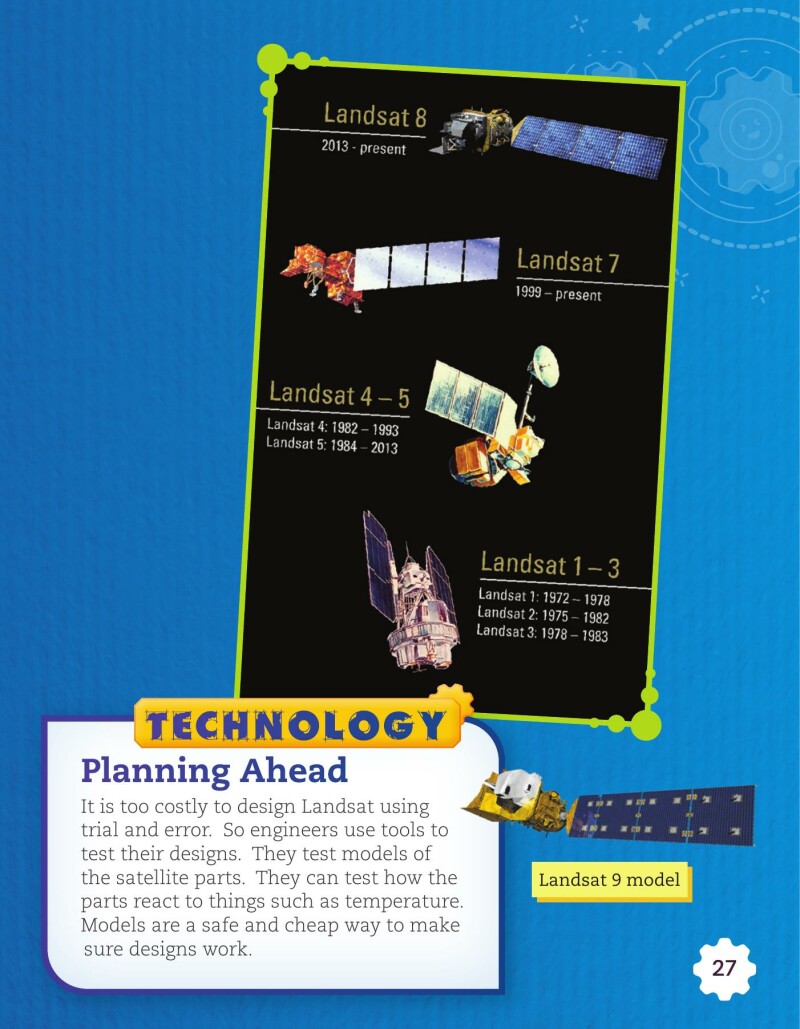 Landsat 8
2013 - present

Landsat 7
1999 – present

Landsat 4 – 5
Landsat 4: 1982 – 1993
Landsat 5: 1984 – 2013

Landsat 1 – 3
Landsat 1: 1972 – 1978
Landsat 2: 1975 – 1982
Landsat 3: 1978 – 1983

TECHNOLOGY

Planning Ahead

It is too costly to design Landsat using trial and error. So engineers use tools to test their designs. They test models of the satellite parts. They can test how the parts react to things such as temperature. Models are a safe and cheap way to make sure designs work.

Landsat 9 model

27